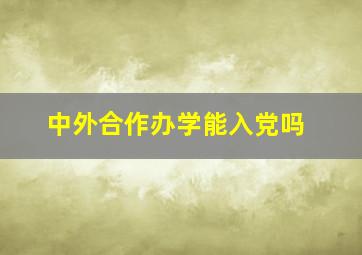 中外合作办学能入党吗